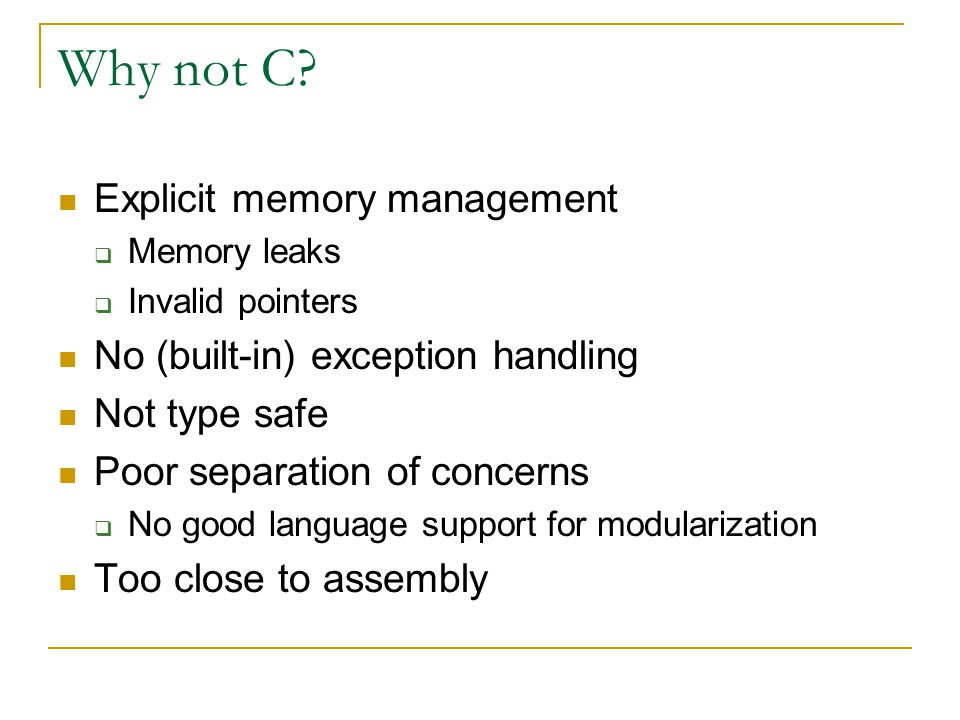 Why not C?

- Explicit memory management
  - Memory leaks
  - Invalid pointers
- No (built-in) exception handling
- Not type safe
- Poor separation of concerns
  - No good language support for modularization
- Too close to assembly